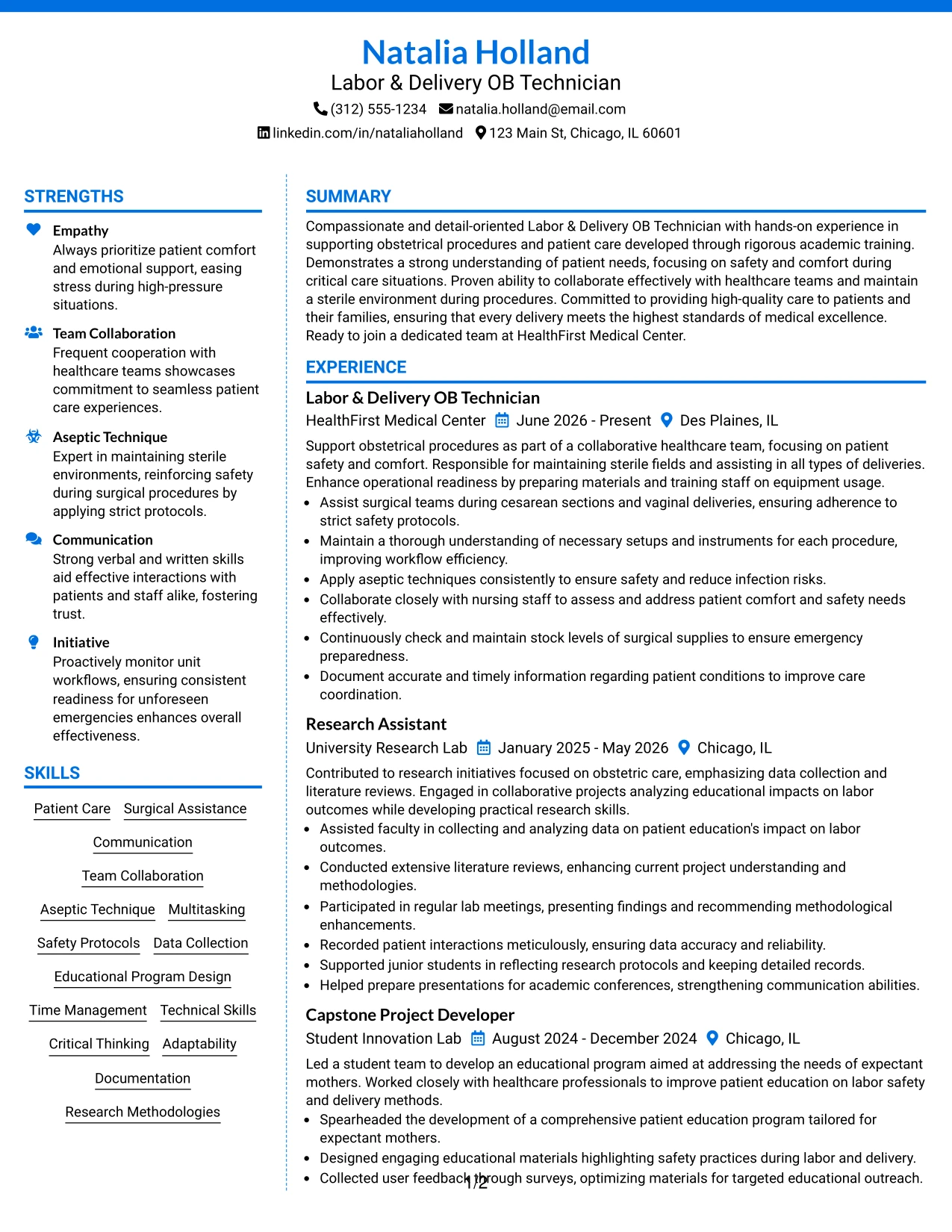 Natalia Holland
Labor & Delivery OB Technician
(312) 555-1234 natalia.holland@email.com
linkedin.com/in/nataliaholland 123 Main St, Chicago, IL 60601

STRENGTHS

Empathy
Always prioritize patient comfort and emotional support, easing stress during high-pressure situations.

Team Collaboration
Frequent cooperation with healthcare teams showcases commitment to seamless patient care experiences.

Aseptic Technique
Expert in maintaining sterile environments, reinforcing safety during surgical procedures by applying strict protocols.

Communication
Strong verbal and written skills aid effective interactions with patients and staff alike, fostering trust.

Initiative
Proactively monitor unit workflows, ensuring consistent readiness for unforeseen emergencies enhances overall effectiveness.

SKILLS

Patient Care
Surgical Assistance
Communication
Team Collaboration
Aseptic Technique
Multitasking
Safety Protocols
Data Collection
Educational Program Design
Time Management
Technical Skills
Critical Thinking
Adaptability
Documentation
Research Methodologies

SUMMARY

Compassionate and detail-oriented Labor & Delivery OB Technician with hands-on experience in supporting obstetrical procedures and patient care developed through rigorous academic training. Demonstrates a strong understanding of patient needs, focusing on safety and comfort during critical care situations. Proven ability to collaborate effectively with healthcare teams and maintain a sterile environment during procedures. Committed to providing high-quality care to patients and their families, ensuring that every delivery meets the highest standards of medical excellence. Ready to join a dedicated team at HealthFirst Medical Center.

EXPERIENCE

Labor & Delivery OB Technician
HealthFirst Medical Center June 2026 - Present Des Plaines, IL

Support obstetrical procedures as part of a collaborative healthcare team, focusing on patient safety and comfort. Responsible for maintaining sterile fields and assisting in all types of deliveries. Enhance operational readiness by preparing materials and training staff on equipment usage.
• Assist surgical teams during cesarean sections and vaginal deliveries, ensuring adherence to strict safety protocols.
• Maintain a thorough understanding of necessary setups and instruments for each procedure, improving workflow efficiency.
• Apply aseptic techniques consistently to ensure safety and reduce infection risks.
• Collaborate closely with nursing staff to assess and address patient comfort and safety needs effectively.
• Continuously check and maintain stock levels of surgical supplies to ensure emergency preparedness.
• Document accurate and timely information regarding patient conditions to improve care coordination.

Research Assistant
University Research Lab January 2025 - May 2026 Chicago, IL

Contributed to research initiatives focused on obstetric care, emphasizing data collection and literature reviews. Engaged in collaborative projects analyzing educational impacts on labor outcomes while developing practical research skills.
• Assisted faculty in collecting and analyzing data on patient education's impact on labor outcomes.
• Conducted extensive literature reviews, enhancing current project understanding and methodologies.
• Participated in regular lab meetings, presenting findings and recommending methodological enhancements.
• Recorded patient interactions meticulously, ensuring data accuracy and reliability.
• Supported junior students in reflecting research protocols and keeping detailed records.
• Helped prepare presentations for academic conferences, strengthening communication abilities.

Capstone Project Developer
Student Innovation Lab August 2024 - December 2024 Chicago, IL

Led a student team to develop an educational program aimed at addressing the needs of expectant mothers. Worked closely with healthcare professionals to improve patient education on labor safety and delivery methods.
• Spearheaded the development of a comprehensive patient education program tailored for expectant mothers.
• Designed engaging educational materials highlighting safety practices during labor and delivery.
• Collected user feedback through surveys, optimizing materials for targeted educational outreach.

1/2